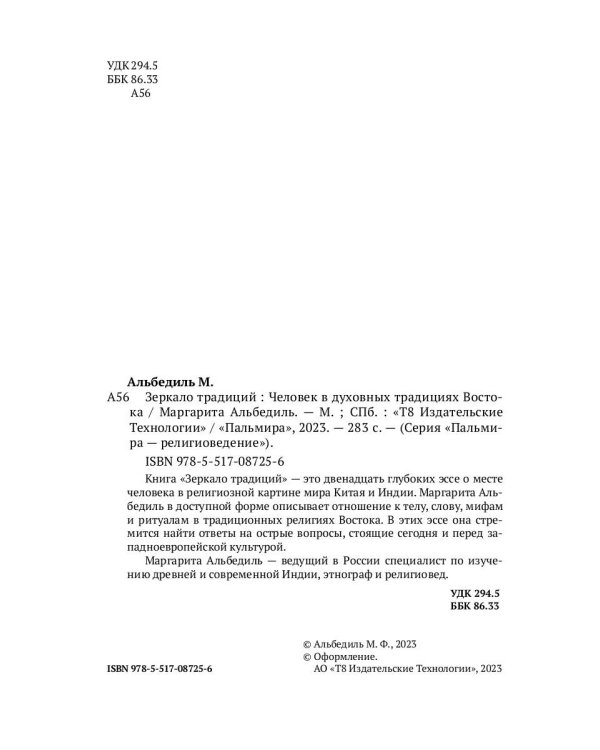 УДК 294.5
ББК 86.33
А56

Альбедиль М.

А56 Зеркало традиций : Человек в духовных традициях Востока / Маргарита Альбедиль. — М. ; СПб. : «Т8 Издательские Технологии» / «Пальмира», 2023. — 283 с. — (Серия «Пальмира — религиоведение»).

ISBN 978-5-517-08725-6

Книга «Зеркало традиций» — это двенадцать глубоких эссе о месте человека в религиозной картине мира Китая и Индии. Маргарита Альбедиль в доступной форме описывает отношение к телу, слову, мифам и ритуалам в традиционных религиях Востока. В этих эссе она стремится найти ответы на острые вопросы, стоящие сегодня и перед западноевропейской культурой.

Маргарита Альбедиль — ведущий в России специалист по изучению древней и современной Индии, этнограф и религиовед.

УДК 294.5
ББК 86.33

© Альбедиль М. Ф., 2023
© Оформление.
АО «Т8 Издательские Технологии», 2023

ISBN 978-5-517-08725-6